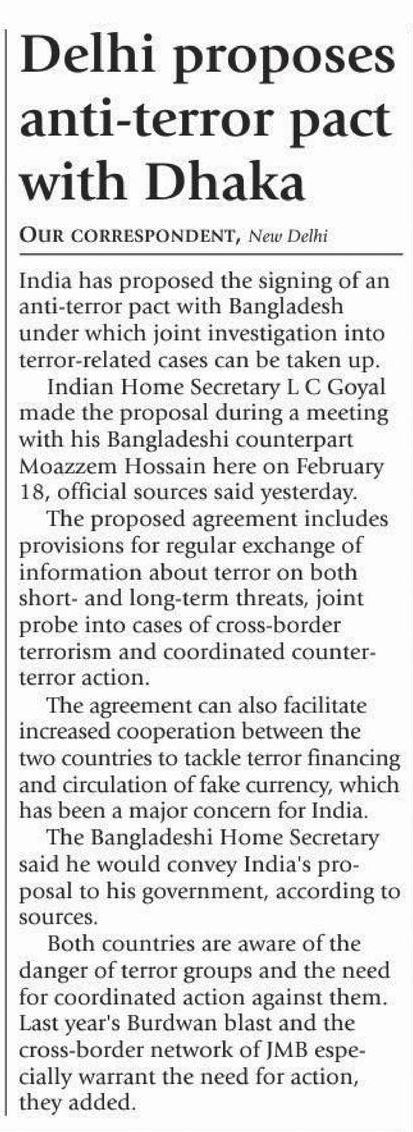 Delhi proposes anti-terror pact with Dhaka

OUR CORRESPONDENT, New Delhi

India has proposed the signing of an anti-terror pact with Bangladesh under which joint investigation into terror-related cases can be taken up.

Indian Home Secretary L C Goyal made the proposal during a meeting with his Bangladeshi counterpart Moazzem Hossain here on February 18, official sources said yesterday.

The proposed agreement includes provisions for regular exchange of information about terror on both short- and long-term threats, joint probe into cases of cross-border terrorism and coordinated counter-terror action.

The agreement can also facilitate increased cooperation between the two countries to tackle terror financing and circulation of fake currency, which has been a major concern for India.

The Bangladeshi Home Secretary said he would convey India's proposal to his government, according to sources.

Both countries are aware of the danger of terror groups and the need for coordinated action against them. Last year's Burdwan blast and the cross-border network of JMB especially warrant the need for action, they added.